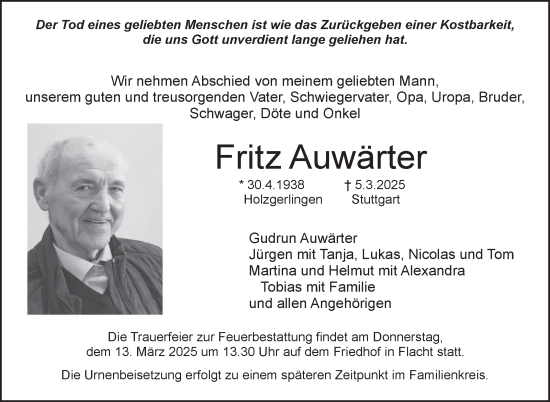 Der Tod eines geliebten Menschen ist wie das Zurückgeben einer Kostbarkeit, die uns Gott unverdient lange geliehen hat.

Wir nehmen Abschied von meinem geliebten Mann, unserem guten und treusorgenden Vater, Schwiegervater, Opa, Uropa, Bruder, Schwager, Döte und Onkel

Fritz Auwärter

* 30.4.1938 Holzgerlingen

† 5.3.2025 Stuttgart

Gudrun Auwärter
Jürgen mit Tanja, Lukas, Nicolas und Tom
Martina und Helmut mit Alexandra
Tobias mit Familie
und allen Angehörigen

Die Trauerfeier zur Feuerbestattung findet am Donnerstag, dem 13. März 2025 um 13.30 Uhr auf dem Friedhof in Flacht statt.

Die Urnenbeisetzung erfolgt zu einem späteren Zeitpunkt im Familienkreis.